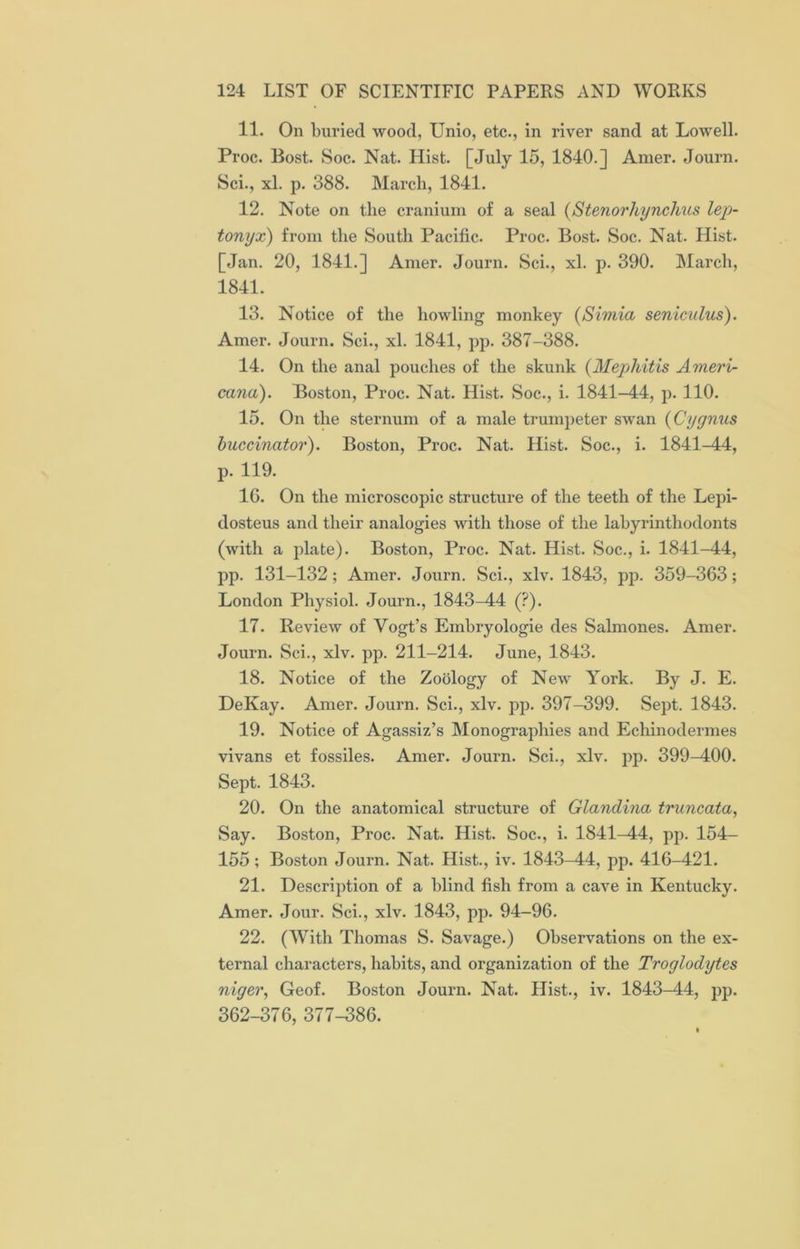 124 LIST OF SCIENTIFIC PAPERS AND WORKS

11. On buried wood, Unio, etc., in river sand at Lowell. Proc. Bost. Soc. Nat. Hist. [July 15, 1840.] Amer. Journ. Sci., xl. p. 388. March, 1841.

12. Note on the cranium of a seal (Stenorhynchus leptonyx) from the South Pacific. Proc. Bost. Soc. Nat. Hist. [Jan. 20, 1841.] Amer. Journ. Sci., xl. p. 390. March, 1841.

13. Notice of the howling monkey (Simia seniculus). Amer. Journ. Sci., xl. 1841, pp. 387–388.

14. On the anal pouches of the skunk (Mephitis Americana). Boston, Proc. Nat. Hist. Soc., i. 1841–44, p. 110.

15. On the sternum of a male trumpeter swan (Cygnus buccinator). Boston, Proc. Nat. Hist. Soc., i. 1841–44, p. 119.

16. On the microscopic structure of the teeth of the Lepidosteus and their analogies with those of the labyrinthodonts (with a plate). Boston, Proc. Nat. Hist. Soc., i. 1841–44, pp. 131–132; Amer. Journ. Sci., xlv. 1843, pp. 359–363; London Physiol. Journ., 1843–44 (?).

17. Review of Vogt's Embryologie des Salmones. Amer. Journ. Sci., xlv. pp. 211–214. June, 1843.

18. Notice of the Zoölogy of New York. By J. E. DeKay. Amer. Journ. Sci., xlv. pp. 397–399. Sept. 1843.

19. Notice of Agassiz's Monographies and Echinodermes vivans et fossiles. Amer. Journ. Sci., xlv. pp. 399–400. Sept. 1843.

20. On the anatomical structure of Glandina truncata, Say. Boston, Proc. Nat. Hist. Soc., i. 1841–44, pp. 154–155; Boston Journ. Nat. Hist., iv. 1843–44, pp. 416–421.

21. Description of a blind fish from a cave in Kentucky. Amer. Jour. Sci., xlv. 1843, pp. 94–96.

22. (With Thomas S. Savage.) Observations on the external characters, habits, and organization of the Troglodytes niger, Geof. Boston Journ. Nat. Hist., iv. 1843–44, pp. 362–376, 377–386.